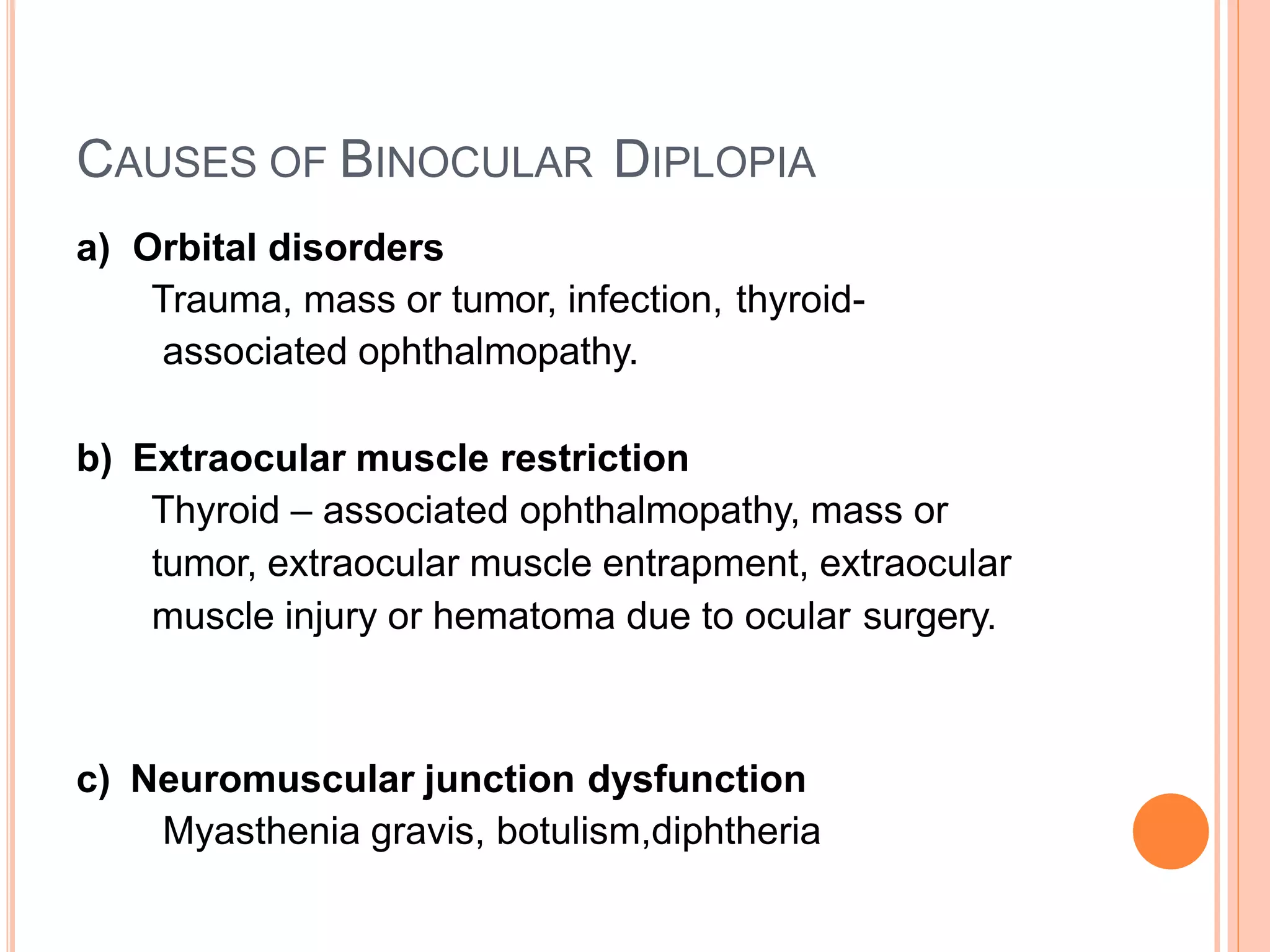 CAUSES OF BINOCULAR DIPLOPIA

a) Orbital disorders
Trauma, mass or tumor, infection, thyroid-associated ophthalmopathy.

b) Extraocular muscle restriction
Thyroid – associated ophthalmopathy, mass or tumor, extraocular muscle entrapment, extraocular muscle injury or hematoma due to ocular surgery.

c) Neuromuscular junction dysfunction
Myasthenia gravis, botulism,diphtheria